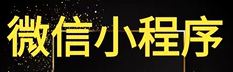 微信小程序